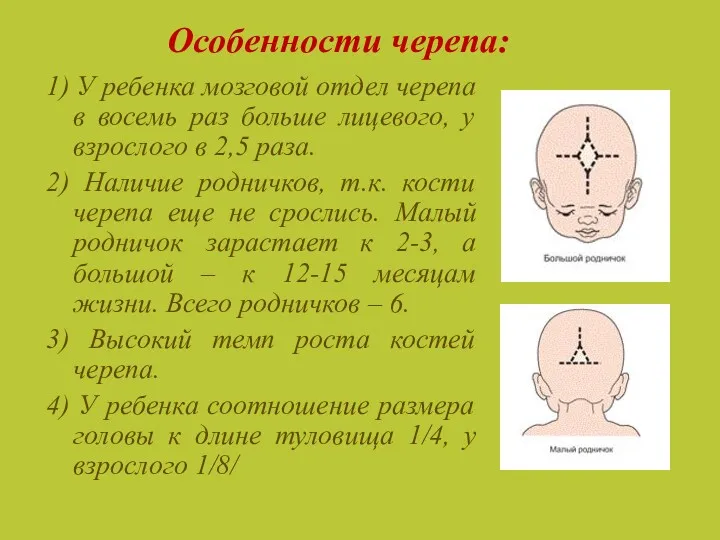 Особенности черепа:

1) У ребенка мозговой отдел черепа в восемь раз больше лицевого, у взрослого в 2,5 раза.

2) Наличие родничков, т.к. кости черепа еще не срослись. Малый родничок зарастает к 2-3, а большой – к 12-15 месяцам жизни. Всего родничков – 6.

3) Высокий темп роста костей черепа.

4) У ребенка соотношение размера головы к длине туловища 1/4, у взрослого 1/8/

Большой родничок

Малый родничок